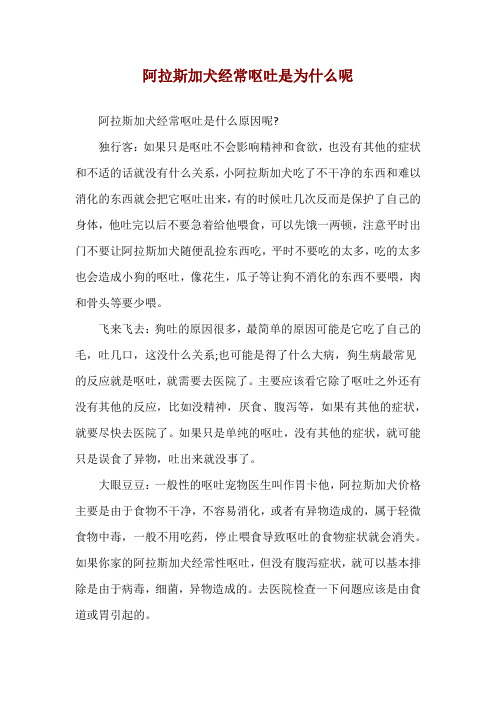 阿拉斯加犬经常呕吐是为什么呢

阿拉斯加犬经常呕吐是什么原因呢?

独行客：如果只是呕吐不会影响精神和食欲，也没有其他的症状和不适的话就没有什么关系，小阿拉斯加犬吃了不干净的东西和难以消化的东西就会把它呕吐出来，有的时候吐几次反而是保护了自己的身体，他吐完以后不要急着给他喂食，可以先饿一两顿，注意平时出门不要让阿拉斯加犬随便乱捡东西吃，平时不要吃的太多，吃的太多也会造成小狗的呕吐，像花生，瓜子等让狗不消化的东西不要喂，肉和骨头等要少喂。

飞来飞去：狗吐的原因很多，最简单的原因可能是它吃了自己的毛，吐几口，这没什么关系;也可能是得了什么大病，狗生病最常见的反应就是呕吐，就需要去医院了。主要应该看它除了呕吐之外还有没有其他的反应，比如没精神，厌食、腹泻等，如果有其他的症状，就要尽快去医院了。如果只是单纯的呕吐，没有其他的症状，就可能只是误食了异物，吐出来就没事了。

大眼豆豆：一般性的呕吐宠物医生叫作胃卡他，阿拉斯加犬价格主要是由于食物不干净，不容易消化，或者有异物造成的，属于轻微食物中毒，一般不用吃药，停止喂食导致呕吐的食物症状就会消失。如果你家的阿拉斯加犬经常性呕吐，但没有腹泻症状，就可以基本排除是由于病毒，细菌，异物造成的。去医院检查一下问题应该是由食道或胃引起的。